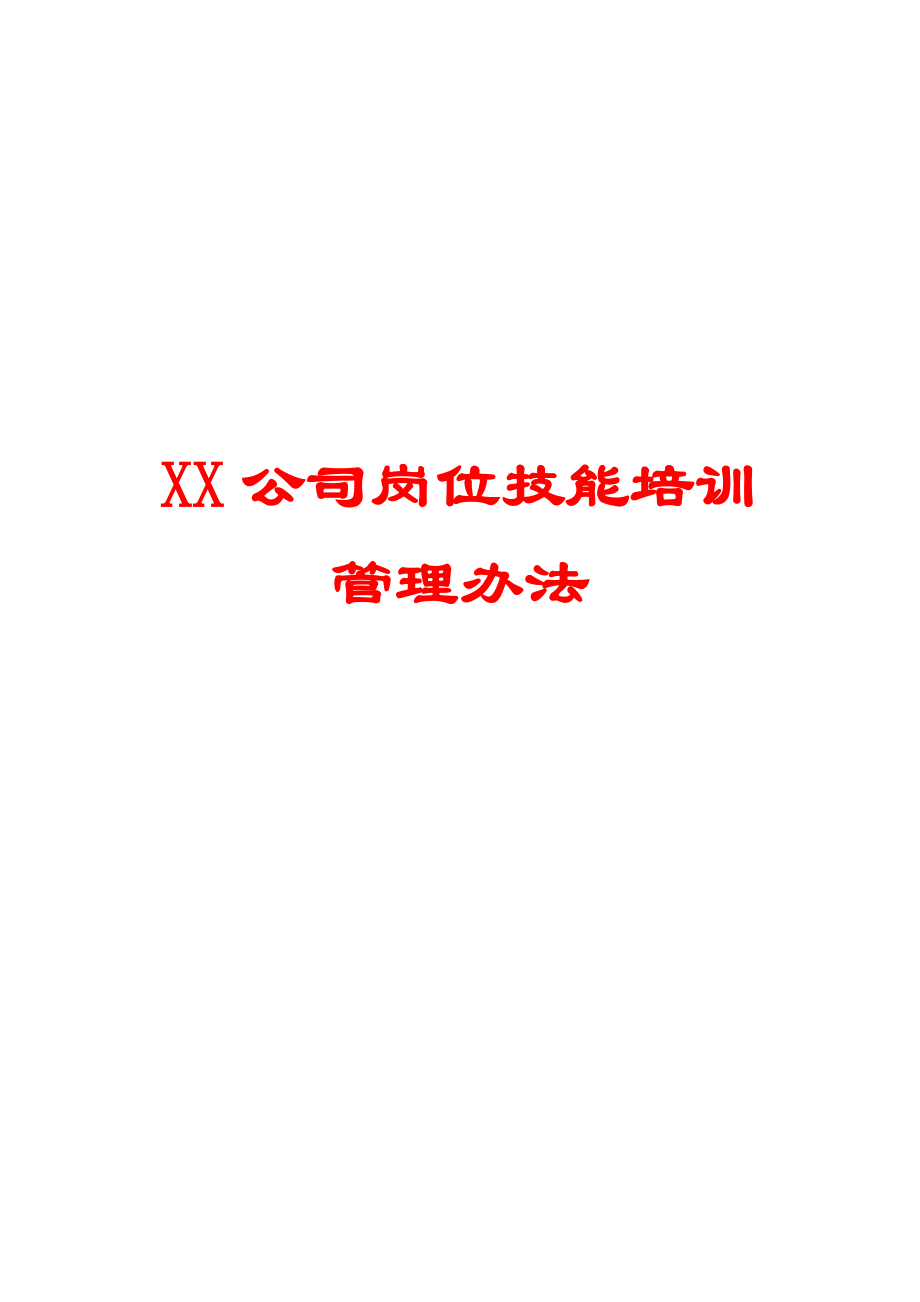 XX 公司岗位技能培训

管理办法